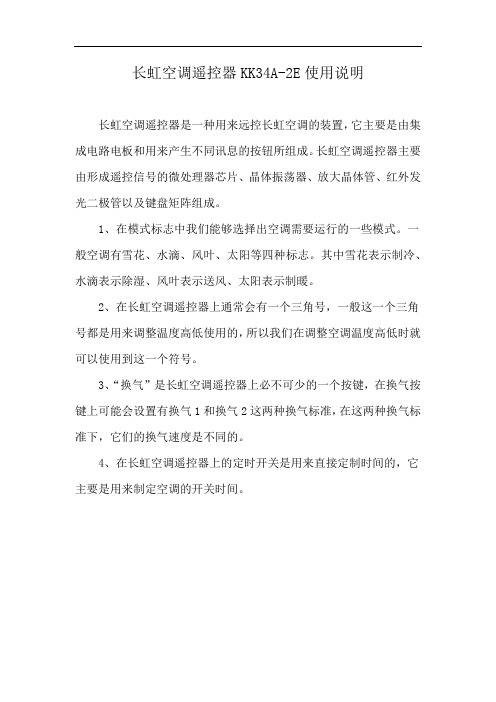 长虹空调遥控器KK34A-2E使用说明

长虹空调遥控器是一种用来远控长虹空调的装置，它主要是由集成电路电板和用来产生不同讯息的按钮所组成。长虹空调遥控器主要由形成遥控信号的微处理器芯片、晶体振荡器、放大晶体管、红外发光二极管以及键盘矩阵组成。

1、在模式标志中我们能够选择出空调需要运行的一些模式。一般空调有雪花、水滴、风叶、太阳等四种标志。其中雪花表示制冷、水滴表示除湿、风叶表示送风、太阳表示制暖。

2、在长虹空调遥控器上通常会有一个三角号，一般这一个三角号都是用来调整温度高低使用的，所以我们在调整空调温度高低时就可以使用到这一个符号。

3、“换气”是长虹空调遥控器上必不可少的一个按键，在换气按键上可能会设置有换气1和换气2这两种换气标准，在这两种换气标准下，它们的换气速度是不同的。

4、在长虹空调遥控器上的定时开关是用来直接定制时间的，它主要是用来制定空调的开关时间。